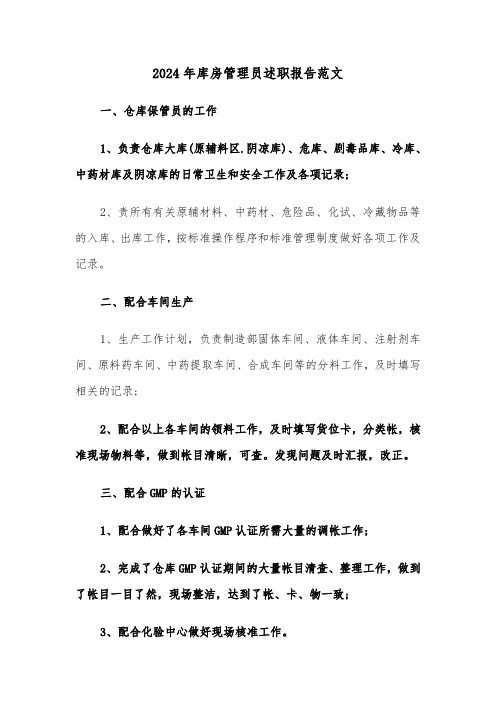 2024年库房管理员述职报告范文

一、仓库保管员的工作

1、负责仓库大库(原辅料区.阴凉库)、危库、剧毒品库、冷库、中药材库及阴凉库的日常卫生和安全工作及各项记录;

2、责所有有关原辅材料、中药材、危险品、化试、冷藏物品等的入库、出库工作，按标准操作程序和标准管理制度做好各项工作及记录。

二、配合车间生产

1、生产工作计划，负责制造部固体车间、液体车间、注射剂车间、原料药车间、中药提取车间、合成车间等的分料工作，及时填写相关的记录;

2、配合以上各车间的领料工作，及时填写货位卡，分类帐，核准现场物料等，做到帐目清晰，可查。发现问题及时汇报，改正。

三、配合GMP的认证

1、配合做好了各车间GMP认证所需大量的调帐工作;

2、完成了仓库GMP认证期间的大量帐目清查、整理工作，做到了帐目一目了然，现场整洁，达到了帐、卡、物一致;

3、配合化验中心做好现场核准工作。